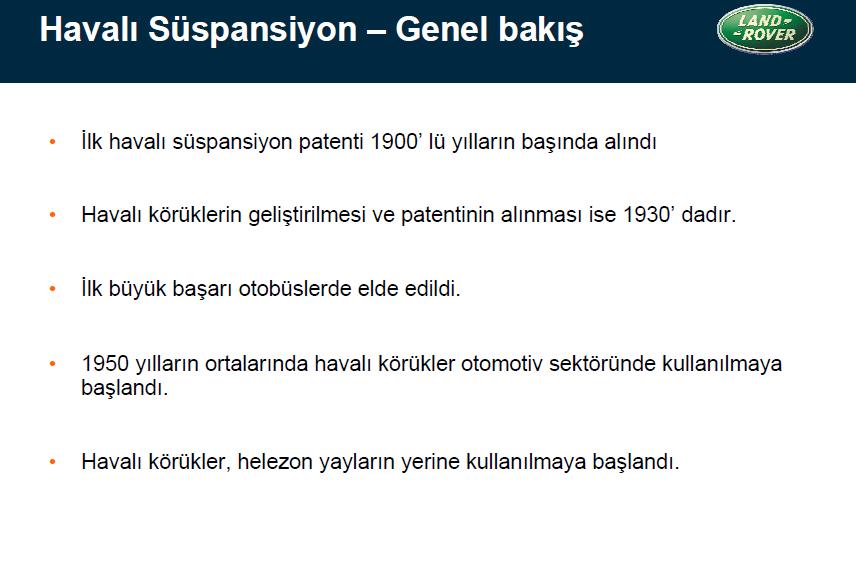 Havalı Süspansiyon – Genel bakış

LAND ROVER

• İlk havalı süspansiyon patenti 1900' lü yılların başında alındı

• Havalı körüklerin geliştirilmesi ve patentinin alınması ise 1930' dadır.

• İlk büyük başarı otobüslerde elde edildi.

• 1950 yılların ortalarında havalı körükler otomotiv sektöründe kullanılmaya başlandı.

• Havalı körükler, helezon yayların yerine kullanılmaya başlandı.